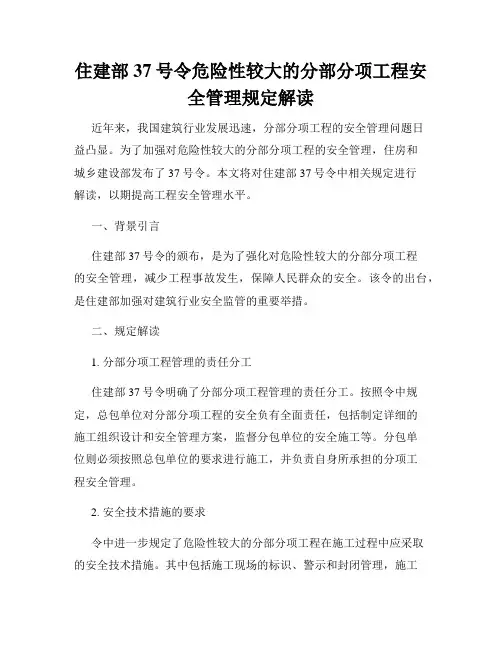 住建部 37 号令危险性较大的分部分项工程安全管理规定解读

近年来，我国建筑行业发展迅速，分部分项工程的安全管理问题日益凸显。为了加强对危险性较大的分部分项工程的安全管理，住房和城乡建设部发布了 37 号令。本文将对住建部 37 号令中相关规定进行解读，以期提高工程安全管理水平。

一、背景引言

住建部 37 号令的颁布，是为了强化对危险性较大的分部分项工程的安全管理，减少工程事故发生，保障人民群众的安全。该令的出台，是住建部加强对建筑行业安全监管的重要举措。

二、规定解读

1. 分部分项工程管理的责任分工

住建部 37 号令明确了分部分项工程管理的责任分工。按照令中规定，总包单位对分部分项工程的安全负有全面责任，包括制定详细的施工组织设计和安全管理方案，监督分包单位的安全施工等。分包单位则必须按照总包单位的要求进行施工，并负责自身所承担的分项工程安全管理。

2. 安全技术措施的要求

令中进一步规定了危险性较大的分部分项工程在施工过程中应采取的安全技术措施。其中包括施工现场的标识、警示和封闭管理，施工